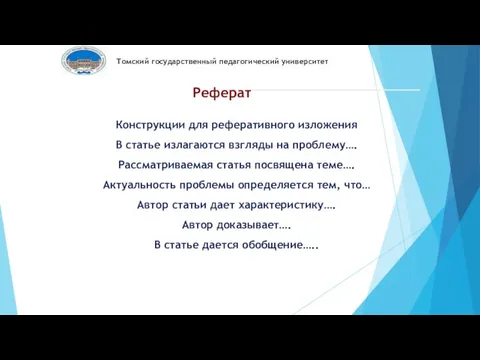 Томский государственный педагогический университет

Реферат

Конструкции для реферативного изложения

В статье излагаются взгляды на проблему….

Рассматриваемая статья посвящена теме….

Актуальность проблемы определяется тем, что…

Автор статьи дает характеристику….

Автор доказывает….

В статье дается обобщение…..